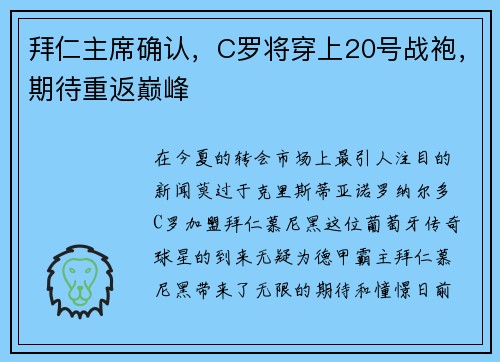 拜仁主席确认，C罗将穿上20号战袍，期待重返巅峰

在今夏的转会市场上最引人注目的新闻莫过于克里斯蒂亚诺罗纳尔多C罗加盟拜仁慕尼黑这位葡萄牙传奇球星的到来无疑为德甲霸主拜仁慕尼黑带来了无限的期待和憧憬日前